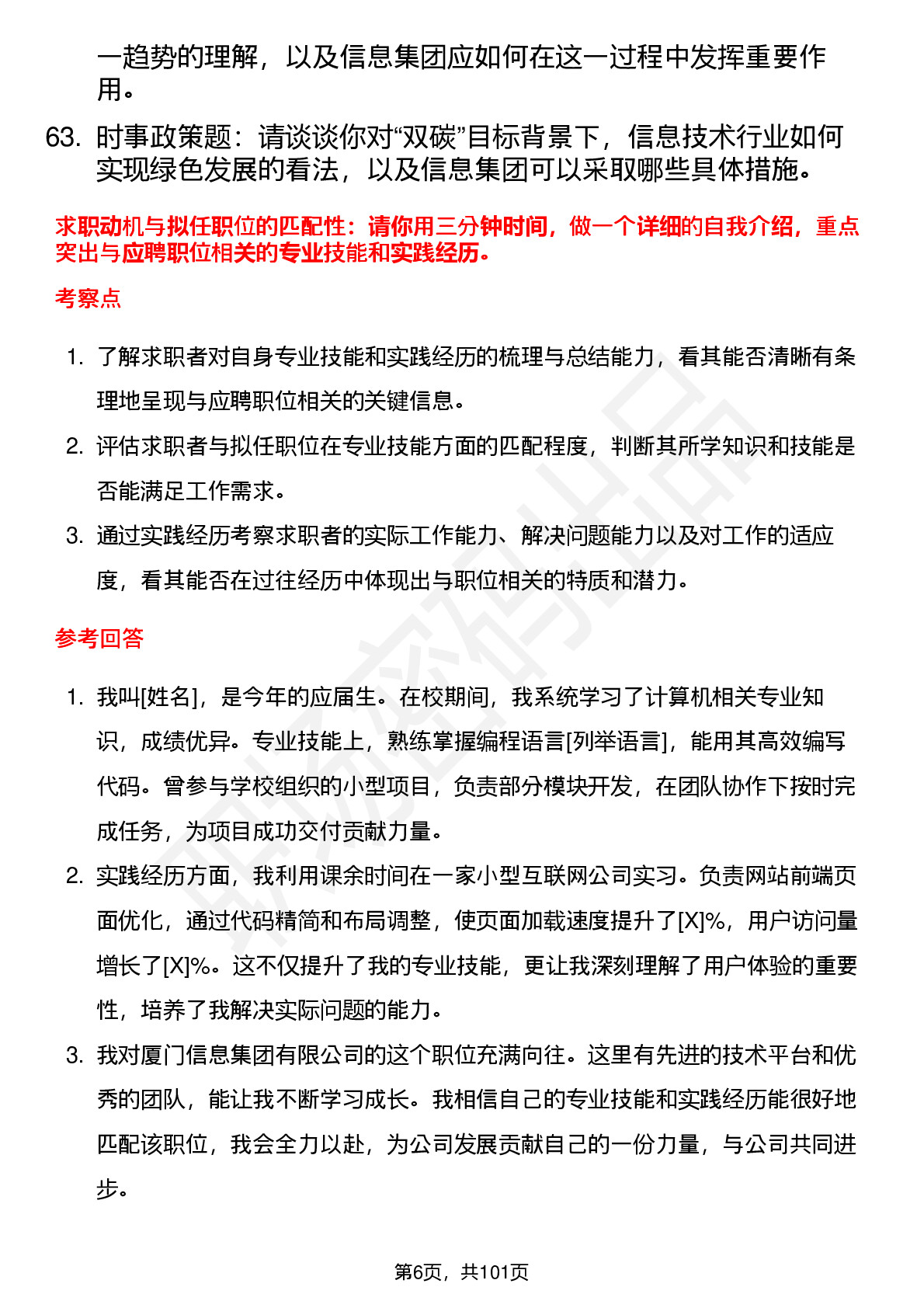 一趋势的理解，以及信息集团应如何在这一过程中发挥重要作用。

63. 时事政策题：请谈谈你对“双碳”目标背景下，信息技术行业如何实现绿色发展的看法，以及信息集团可以采取哪些具体措施。

求职动机与拟任职位的匹配性：请你用三分钟时间，做一个详细的自我介绍，重点突出与应聘职位相关的专业技能和实践经历。

考察点

1. 了解求职者对自身专业技能和实践经历的梳理与总结能力，看其能否清晰有条理地呈现与应聘职位相关的关键信息。
2. 评估求职者与拟任职位在专业技能方面的匹配程度，判断其所学知识和技能是否能满足工作需求。
3. 通过实践经历考察求职者的实际工作能力、解决问题能力以及对工作的适应度，看其能否在过往经历中体现出与职位相关的特质和潜力。

参考回答

1. 我叫[姓名]，是今年的应届生。在校期间，我系统学习了计算机相关专业知识，成绩优异。专业技能上，熟练掌握编程语言[列举语言]，能用其高效编写代码。曾参与学校组织的小型项目，负责部分模块开发，在团队协作下按时完成任务，为项目成功交付贡献力量。
2. 实践经历方面，我利用课余时间在一家小型互联网公司实习。负责网站前端页面优化，通过代码精简和布局调整，使页面加载速度提升了[X]%，用户访问量增长了[X]%。这不仅提升了我的专业技能，更让我深刻理解了用户体验的重要性，培养了我解决实际问题的能力。
3. 我对厦门信息集团有限公司的这个职位充满向往。这里有先进的技术平台和优秀的团队，能让我不断学习成长。我相信自己的专业技能和实践经历能很好地匹配该职位，我会全力以赴，为公司发展贡献自己的一份力量，与公司共同进步。

第6页，共101页